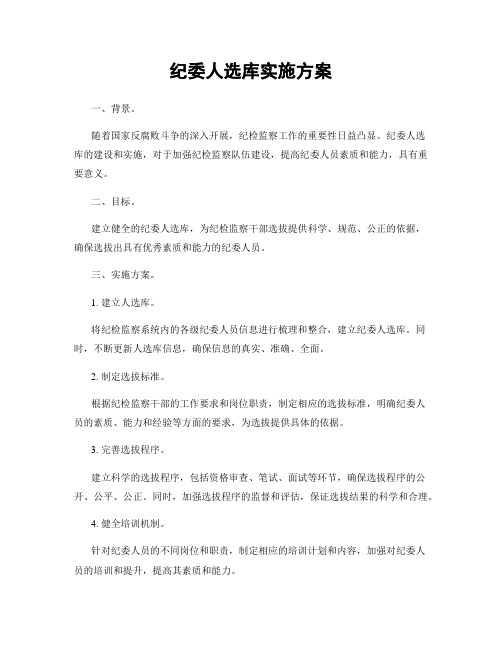 纪委人选库实施方案

一、背景。

随着国家反腐败斗争的深入开展，纪检监察工作的重要性日益凸显。纪委人选库的建设和实施，对于加强纪检监察队伍建设，提高纪委人员素质和能力，具有重要意义。

二、目标。

建立健全的纪委人选库，为纪检监察干部选拔提供科学、规范、公正的依据，确保选拔出具有优秀素质和能力的纪委人员。

三、实施方案。

1. 建立人选库。

将纪检监察系统内的各级纪委人员信息进行梳理和整合，建立纪委人选库。同时，不断更新人选库信息，确保信息的真实、准确、全面。

2. 制定选拔标准。

根据纪检监察干部的工作要求和岗位职责，制定相应的选拔标准，明确纪委人员的素质、能力和经验等方面的要求，为选拔提供具体的依据。

3. 完善选拔程序。

建立科学的选拔程序，包括资格审查、笔试、面试等环节，确保选拔程序的公开、公平、公正。同时，加强选拔程序的监督和评估，保证选拔结果的科学和合理。

4. 健全培训机制。

针对纪委人员的不同岗位和职责，制定相应的培训计划和内容，加强对纪委人员的培训和提升，提高其素质和能力。